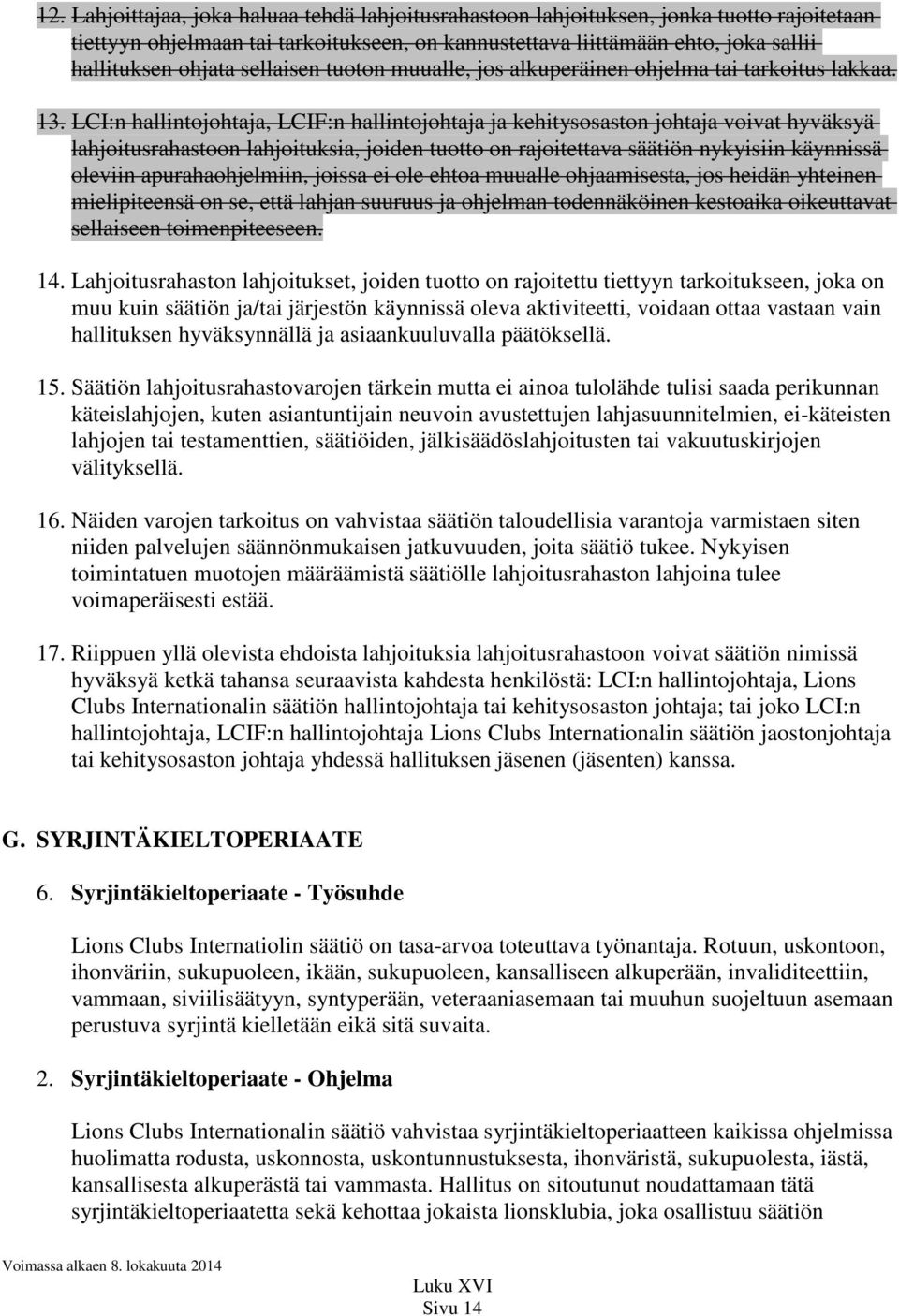 12. Lahjoittajaa, joka haluaa tehdä lahjoitusrahastoon lahjoituksen, jonka tuotto rajoitetaan tiettyyn ohjelmaan tai tarkoitukseen, on kannustettava liittämään ehto, joka sallii hallituksen ohjata sellaisen tuoton muualle, jos alkuperäinen ohjelma tai tarkoitus lakkaa.

13. LCI:n hallintojohtaja, LCIF:n hallintojohtaja ja kehitysosaston johtaja voivat hyväksyä lahjoitusrahastoon lahjoituksia, joiden tuotto on rajoitettava säätiön nykyisiin käynnissä oleviin apurahaohjelmiin, joissa ei ole ehtoa muualle ohjaamisesta, jos heidän yhteinen mielipiteensä on se, että lahjan suuruus ja ohjelman todennäköinen kestoaika oikeuttavat sellaiseen toimenpiteeseen.

14. Lahjoitusrahaston lahjoitukset, joiden tuotto on rajoitettu tiettyyn tarkoitukseen, joka on muu kuin säätiön ja/tai järjestön käynnissä oleva aktiviteetti, voidaan ottaa vastaan vain hallituksen hyväksynnällä ja asiaankuuluvalla päätöksellä.

15. Säätiön lahjoitusrahastovarojen tärkein mutta ei ainoa tulolähde tulisi saada perikunnan käteislahjojen, kuten asiantuntijain neuvoin avustettujen lahjasuunnitelmien, ei-käteisten lahjojen tai testamenttien, säätiöiden, jälkisäädöslahjoitusten tai vakuutuskirjojen välityksellä.

16. Näiden varojen tarkoitus on vahvistaa säätiön taloudellisia varantoja varmistaen siten niiden palvelujen säännönmukaisen jatkuvuuden, joita säätiö tukee. Nykyisen toimintatuen muotojen määräämistä säätiölle lahjoitusrahaston lahjoina tulee voimaperäisesti estää.

17. Riippuen yllä olevista ehdoista lahjoituksia lahjoitusrahastoon voivat säätiön nimissä hyväksyä ketkä tahansa seuraavista kahdesta henkilöstä: LCI:n hallintojohtaja, Lions Clubs Internationalin säätiön hallintojohtaja tai kehitysosaston johtaja; tai joko LCI:n hallintojohtaja, LCIF:n hallintojohtaja Lions Clubs Internationalin säätiön jaostonjohtaja tai kehitysosaston johtaja yhdessä hallituksen jäsenen (jäsenten) kanssa.

G. SYRJINTÄKIELTOPERIAATE

6. Syrjintäkieltoperiaate - Työsuhde

Lions Clubs Internatiolin säätiö on tasa-arvoa toteuttava työnantaja. Rotuun, uskontoon, ihonväriin, sukupuoleen, ikään, sukupuoleen, kansalliseen alkuperään, invaliditeettiin, vammaan, siviilisäätyyn, syntyperään, veteraaniasemaan tai muuhun suojeltuun asemaan perustuva syrjintä kielletään eikä sitä suvaita.

2. Syrjintäkieltoperiaate - Ohjelma

Lions Clubs Internationalin säätiö vahvistaa syrjintäkieltoperiaatteen kaikissa ohjelmissa huolimatta rodusta, uskonnosta, uskontunnustuksesta, ihonväristä, sukupuolesta, iästä, kansallisesta alkuperästä tai vammasta. Hallitus on sitoutunut noudattamaan tätä syrjintäkieltoperiaatetta sekä kehottaa jokaista lionsklubia, joka osallistuu säätiön

Voimassa alkaen 8. lokakuuta 2014

Luku XVI
Sivu 14